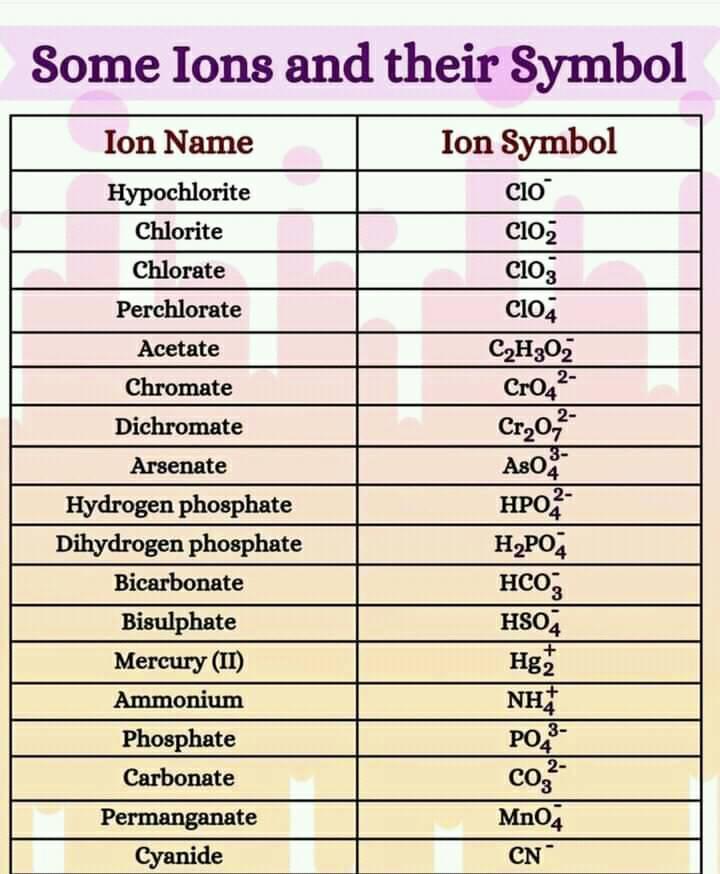 Some Ions and their Symbol

| Ion Name | Ion Symbol |
|---|---|
| Hypochlorite | $ClO^-$ |
| Chlorite | $ClO_2^-$ |
| Chlorate | $ClO_3^-$ |
| Perchlorate | $ClO_4^-$ |
| Acetate | $C_2H_3O_2^-$ |
| Chromate | $CrO_4^{2-}$ |
| Dichromate | $Cr_2O_7^{2-}$ |
| Arsenate | $AsO_4^{3-}$ |
| Hydrogen phosphate | $HPO_4^{2-}$ |
| Dihydrogen phosphate | $H_2PO_4^-$ |
| Bicarbonate | $HCO_3^-$ |
| Bisulphate | $HSO_4^-$ |
| Mercury (II) | $Hg_2^+$ |
| Ammonium | $NH_4^+$ |
| Phosphate | $PO_4^{3-}$ |
| Carbonate | $CO_3^{2-}$ |
| Permanganate | $MnO_4^-$ |
| Cyanide | $CN^-$ |